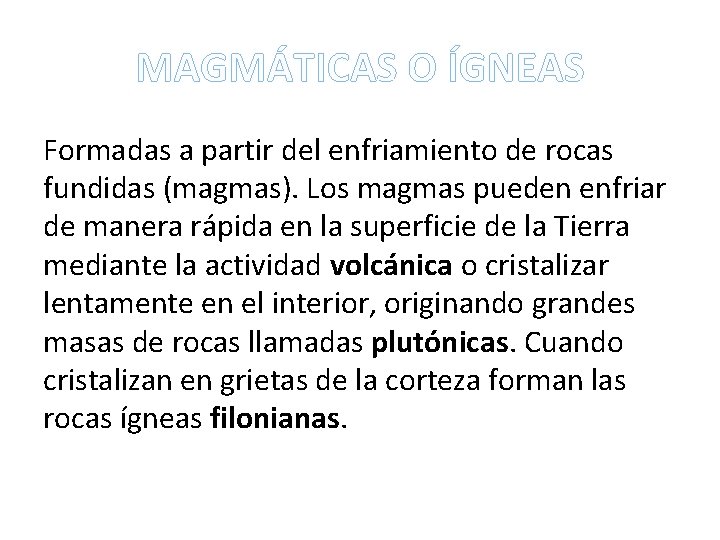 MAGMÁTICAS O ÍGNEAS

Formadas a partir del enfriamiento de rocas fundidas (magmas). Los magmas pueden enfriar de manera rápida en la superficie de la Tierra mediante la actividad volcánica o cristalizar lentamente en el interior, originando grandes masas de rocas llamadas plutónicas. Cuando cristalizan en grietas de la corteza forman las rocas ígneas filonianas.